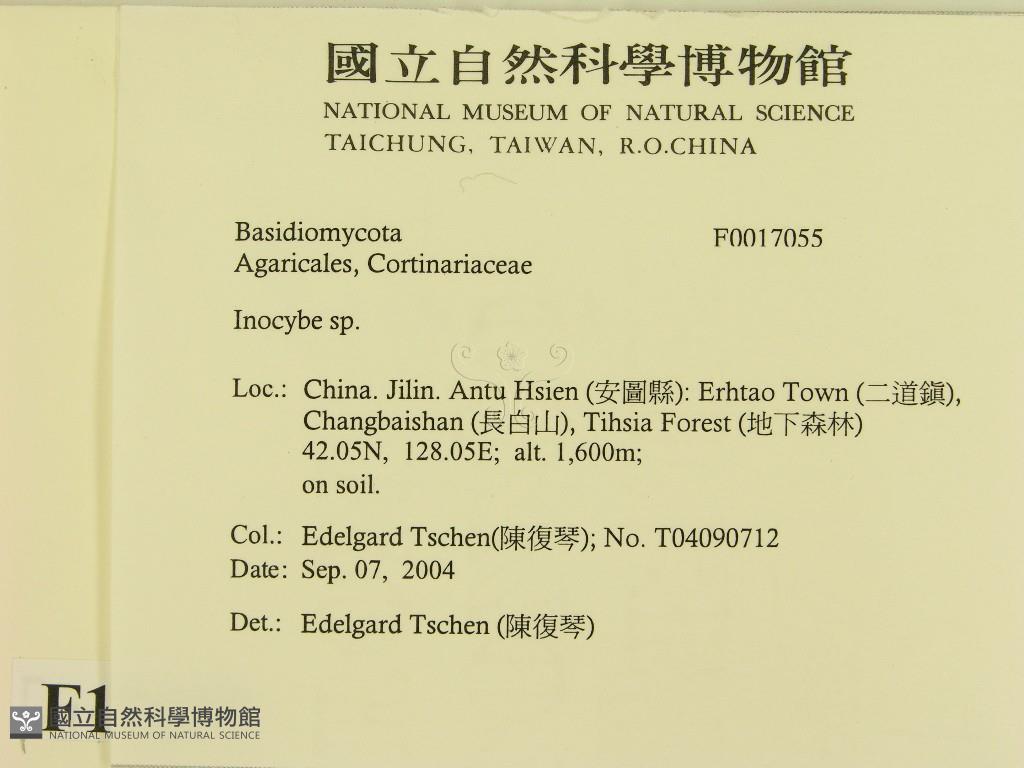 國立自然科學博物館
NATIONAL MUSEUM OF NATURAL SCIENCE
TAICHUNG, TAIWAN, R.O.CHINA

Basidiomycota
Agaricales, Cortinariaceae

F0017055

Inocybe sp.

Loc.: China. Jilin. Antu Hsien (安圖縣): Erhtao Town (二道鎮), Changbaishan (長白山), Tihsia Forest (地下森林) 42.05N, 128.05E; alt. 1,600m; on soil.

Col.: Edelgard Tschen(陳復琴); No. T04090712
Date: Sep. 07, 2004

Det.: Edelgard Tschen (陳復琴)

F1

國立自然科學博物館
NATIONAL MUSEUM OF NATURAL SCIENCE